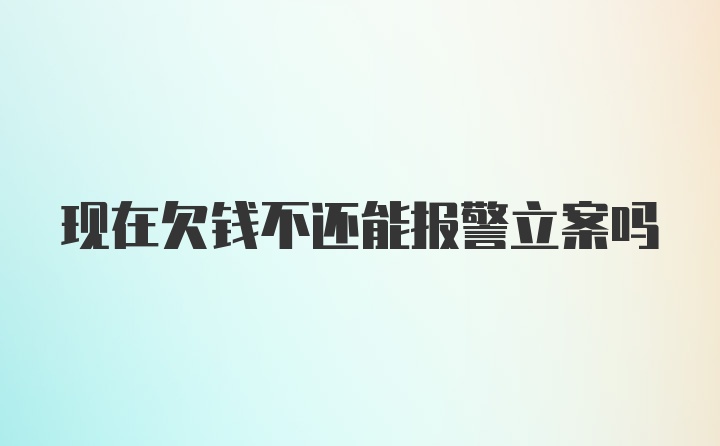 现在欠钱不还能报警立案吗